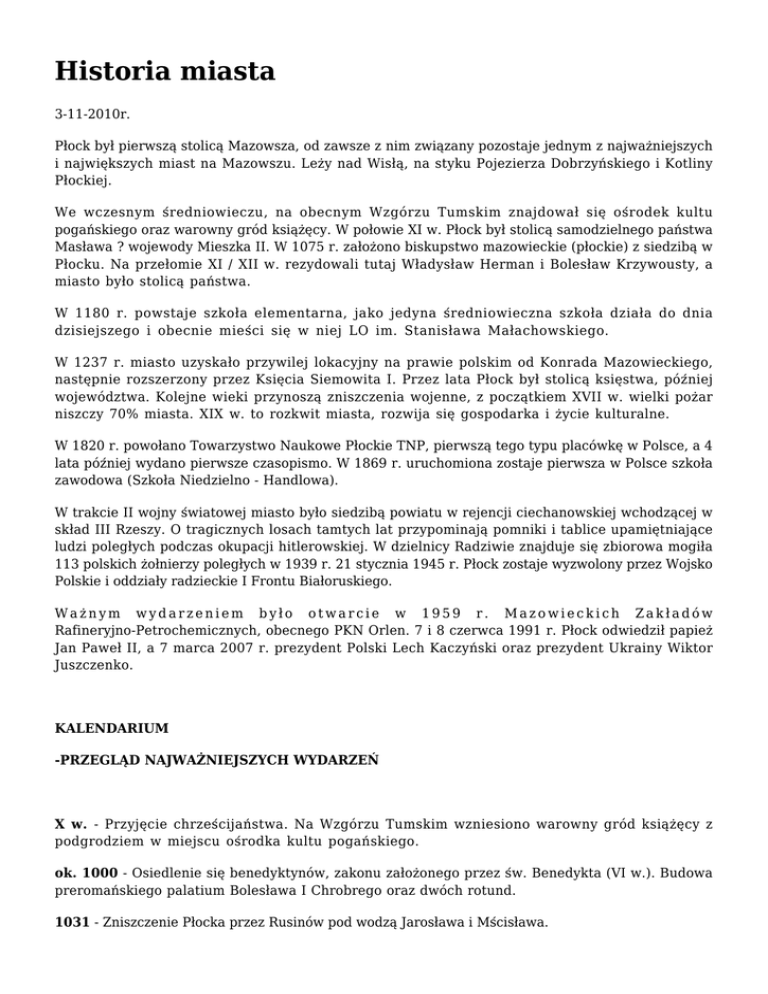 Historia miasta

3-11-2010r.

Płock był pierwszą stolicą Mazowsza, od zawsze z nim związany pozostaje jednym z najważniejszych i największych miast na Mazowszu. Leży nad Wisłą, na styku Pojezierza Dobrzyńskiego i Kotliny Płockiej.

We wczesnym średniowieczu, na obecnym Wzgórzu Tumskim znajdował się ośrodek kultu pogańskiego oraz warowny gród książęcy. W połowie XI w. Płock był stolicą samodzielnego państwa Masława ? wojewody Mieszka II. W 1075 r. założono biskupstwo mazowieckie (płockie) z siedzibą w Płocku. Na przełomie XI / XII w. rezydowali tutaj Władysław Herman i Bolesław Krzywousty, a miasto było stolicą państwa.

W 1180 r. powstaje szkoła elementarna, jako jedyna średniowieczna szkoła działa do dnia dzisiejszego i obecnie mieści się w niej LO im. Stanisława Małachowskiego.

W 1237 r. miasto uzyskało przywilej lokacyjny na prawie polskim od Konrada Mazowieckiego, następnie rozszerzony przez Księcia Siemowita I. Przez lata Płock był stolicą księstwa, później województwa. Kolejne wieki przynoszą zniszczenia wojenne, z początkiem XVII w. wielki pożar niszczy 70% miasta. XIX w. to rozkwit miasta, rozwija się gospodarka i życie kulturalne.

W 1820 r. powołano Towarzystwo Naukowe Płockie TNP, pierwszą tego typu placówkę w Polsce, a 4 lata później wydano pierwsze czasopismo. W 1869 r. uruchomiona zostaje pierwsza w Polsce szkoła zawodowa (Szkoła Niedzielno - Handlowa).

W trakcie II wojny światowej miasto było siedzibą powiatu w rejencji ciechanowskiej wchodzącej w skład III Rzeszy. O tragicznych losach tamtych lat przypominają pomniki i tablice upamiętniające ludzi poległych podczas okupacji hitlerowskiej. W dzielnicy Radziwie znajduje się zbiorowa mogiła 113 polskich żołnierzy poległych w 1939 r. 21 stycznia 1945 r. Płock zostaje wyzwolony przez Wojsko Polskie i oddziały radzieckie I Frontu Białoruskiego.

Ważnym wydarzeniem było otwarcie w 1959 r. Mazowieckich Zakładów Rafineryjno-Petrochemicznych, obecnego PKN Orlen. 7 i 8 czerwca 1991 r. Płock odwiedził papież Jan Paweł II, a 7 marca 2007 r. prezydent Polski Lech Kaczyński oraz prezydent Ukrainy Wiktor Juszczenko.

KALENDARIUM

-PRZEGLĄD NAJWAŻNIEJSZYCH WYDARZEŃ

X w. - Przyjęcie chrześcijaństwa. Na Wzgórzu Tumskim wzniesiono warowny gród książęcy z podgrodziem w miejscu ośrodka kultu pogańskiego.

ok. 1000 - Osiedlenie się benedyktynów, zakonu założonego przez św. Benedykta (VI w.). Budowa preromańskiego palatium Bolesława I Chrobrego oraz dwóch rotund.

1031 - Zniszczenie Płocka przez Rusinów pod wodzą Jarosława i Mścisława.